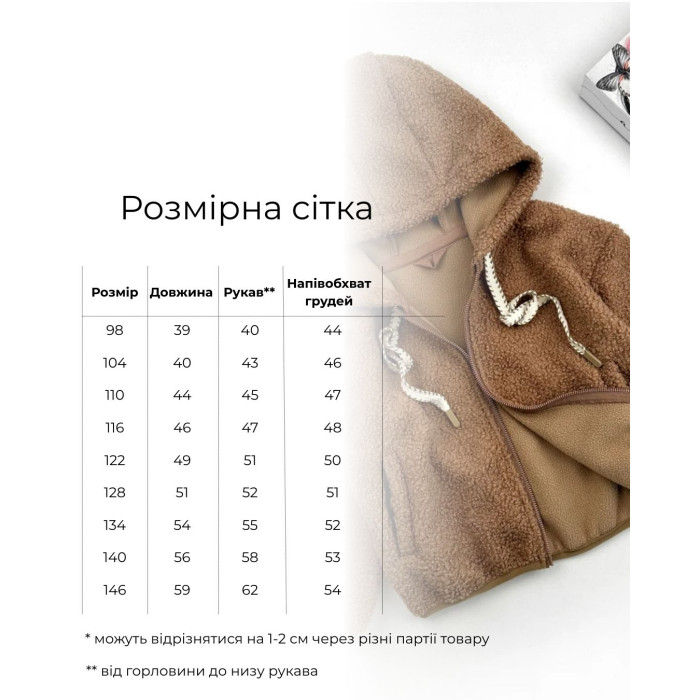 Розмірна сітка

| Розмір | Довжина | Рукав** | Напівобхват грудей |
|---|---|---|---|
| 98 | 39 | 40 | 44 |
| 104 | 40 | 43 | 46 |
| 110 | 44 | 45 | 47 |
| 116 | 46 | 47 | 48 |
| 122 | 49 | 51 | 50 |
| 128 | 51 | 52 | 51 |
| 134 | 54 | 55 | 52 |
| 140 | 56 | 58 | 53 |
| 146 | 59 | 62 | 54 |

* можуть відрізнятися на 1-2 см через різні партії товару

** від горловини до низу рукава